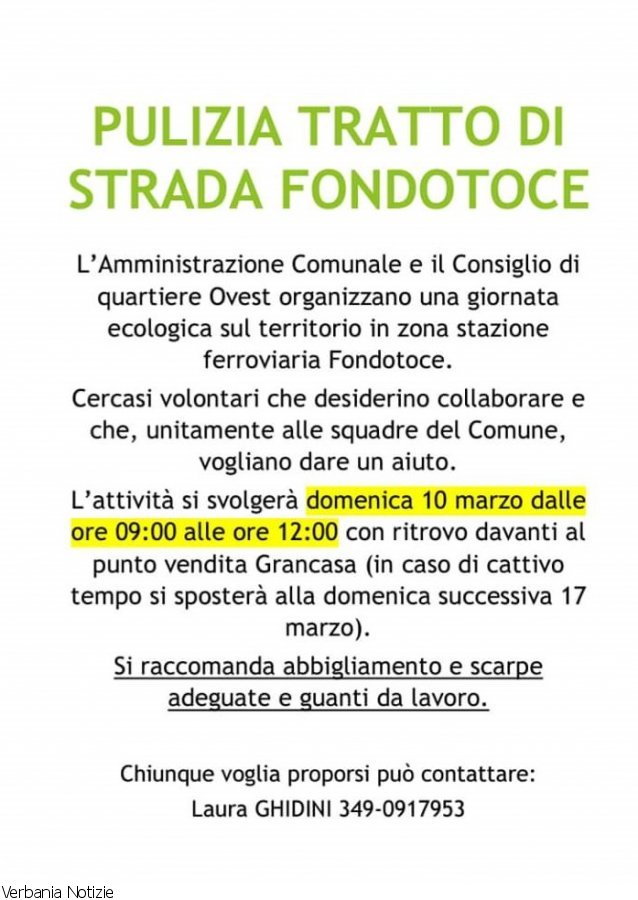 PULIZIA TRATTO DI STRADA FONDOTOCE

L'Amministrazione Comunale e il Consiglio di quartiere Ovest organizzano una giornata ecologica sul territorio in zona stazione ferroviaria Fondotoce.

Cercasi volontari che desiderino collaborare e che, unitamente alle squadre del Comune, vogliano dare un aiuto.

L'attività si svolgerà domenica 10 marzo dalle ore 09:00 alle ore 12:00 con ritrovo davanti al punto vendita Grancasa (in caso di cattivo tempo si sposterà alla domenica successiva 17 marzo).

Si raccomanda abbigliamento e scarpe adeguate e guanti da lavoro.

Chiunque voglia proporsi può contattare:
Laura GHIDINI 349-0917953

Verbania Notizie